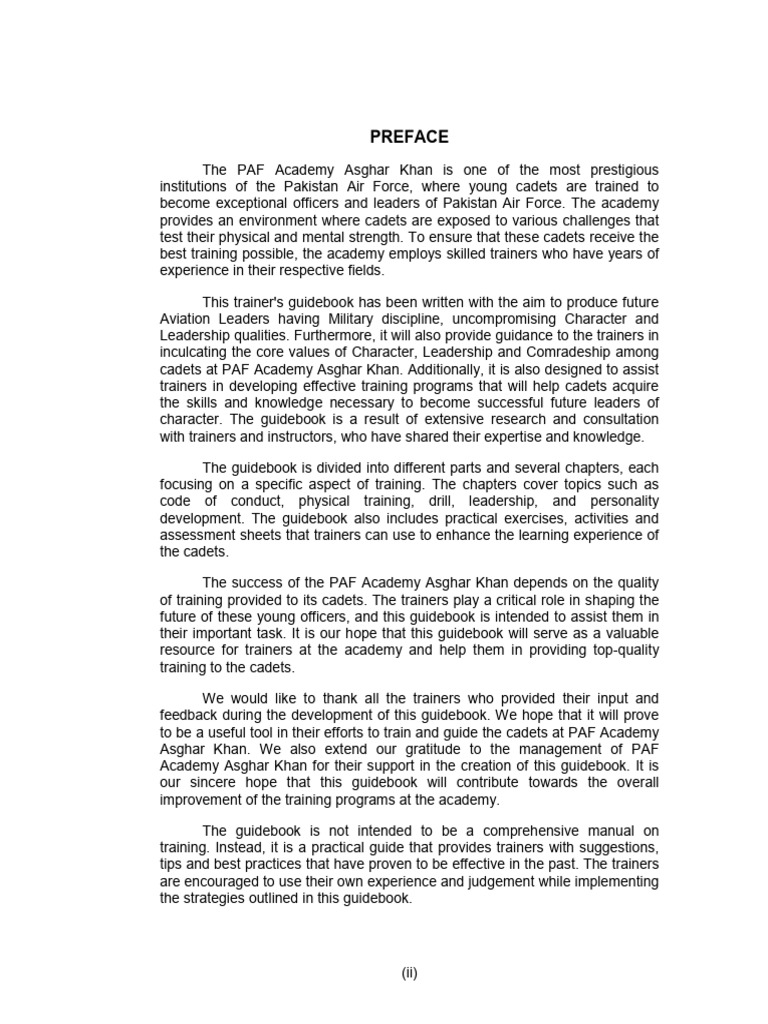 PREFACE

The PAF Academy Asghar Khan is one of the most prestigious institutions of the Pakistan Air Force, where young cadets are trained to become exceptional officers and leaders of Pakistan Air Force. The academy provides an environment where cadets are exposed to various challenges that test their physical and mental strength. To ensure that these cadets receive the best training possible, the academy employs skilled trainers who have years of experience in their respective fields.

This trainer's guidebook has been written with the aim to produce future Aviation Leaders having Military discipline, uncompromising Character and Leadership qualities. Furthermore, it will also provide guidance to the trainers in inculcating the core values of Character, Leadership and Comradeship among cadets at PAF Academy Asghar Khan. Additionally, it is also designed to assist trainers in developing effective training programs that will help cadets acquire the skills and knowledge necessary to become successful future leaders of character. The guidebook is a result of extensive research and consultation with trainers and instructors, who have shared their expertise and knowledge.

The guidebook is divided into different parts and several chapters, each focusing on a specific aspect of training. The chapters cover topics such as code of conduct, physical training, drill, leadership, and personality development. The guidebook also includes practical exercises, activities and assessment sheets that trainers can use to enhance the learning experience of the cadets.

The success of the PAF Academy Asghar Khan depends on the quality of training provided to its cadets. The trainers play a critical role in shaping the future of these young officers, and this guidebook is intended to assist them in their important task. It is our hope that this guidebook will serve as a valuable resource for trainers at the academy and help them in providing top-quality training to the cadets.

We would like to thank all the trainers who provided their input and feedback during the development of this guidebook. We hope that it will prove to be a useful tool in their efforts to train and guide the cadets at PAF Academy Asghar Khan. We also extend our gratitude to the management of PAF Academy Asghar Khan for their support in the creation of this guidebook. It is our sincere hope that this guidebook will contribute towards the overall improvement of the training programs at the academy.

The guidebook is not intended to be a comprehensive manual on training. Instead, it is a practical guide that provides trainers with suggestions, tips and best practices that have proven to be effective in the past. The trainers are encouraged to use their own experience and judgement while implementing the strategies outlined in this guidebook.

(ii)